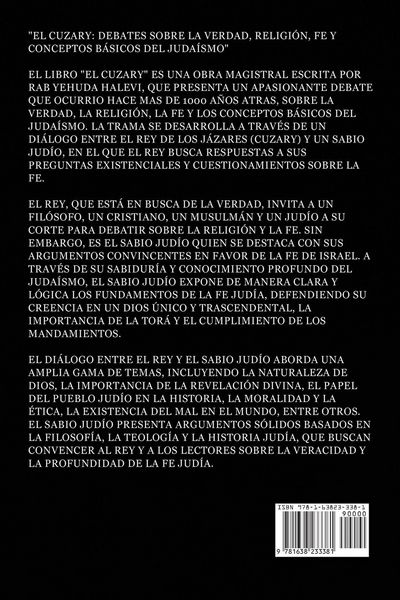 "EL CUZARY: DEBATES SOBRE LA VERDAD, RELIGIÓN, FE Y CONCEPTOS BÁSICOS DEL JUDAÍSMO"

EL LIBRO "EL CUZARY" ES UNA OBRA MAGISTRAL ESCRITA POR RAB YEHUDA HALEVI, QUE PRESENTA UN APASIONANTE DEBATE QUE OCURRIO HACE MAS DE 1000 AÑOS ATRAS, SOBRE LA VERDAD, LA RELIGIÓN, LA FE Y LOS CONCEPTOS BÁSICOS DEL JUDAÍSMO. LA TRAMA SE DESARROLLA A TRAVÉS DE UN DIÁLOGO ENTRE EL REY DE LOS JÁZARES (CUZARY) Y UN SABIO JUDÍO, EN EL QUE EL REY BUSCA RESPUESTAS A SUS PREGUNTAS EXISTENCIALES Y CUESTIONAMIENTOS SOBRE LA FE.

EL REY, QUE ESTÁ EN BUSCA DE LA VERDAD, INVITA A UN FILÓSOFO, UN CRISTIANO, UN MUSULMÁN Y UN JUDÍO A SU CORTE PARA DEBATIR SOBRE LA RELIGIÓN Y LA FE. SIN EMBARGO, ES EL SABIO JUDÍO QUIEN SE DESTACA CON SUS ARGUMENTOS CONVINCENTES EN FAVOR DE LA FE DE ISRAEL. A TRAVÉS DE SU SABIDURÍA Y CONOCIMIENTO PROFUNDO DEL JUDAÍSMO, EL SABIO JUDÍO EXPONE DE MANERA CLARA Y LÓGICA LOS FUNDAMENTOS DE LA FE JUDÍA, DEFENDIENDO SU CREENCIA EN UN DIOS ÚNICO Y TRASCENDENTAL, LA IMPORTANCIA DE LA TORÁ Y EL CUMPLIMIENTO DE LOS MANDAMIENTOS.

EL DIÁLOGO ENTRE EL REY Y EL SABIO JUDÍO ABORDA UNA AMPLIA GAMA DE TEMAS, INCLUYENDO LA NATURALEZA DE DIOS, LA IMPORTANCIA DE LA REVELACIÓN DIVINA, EL PAPEL DEL PUEBLO JUDÍO EN LA HISTORIA, LA MORALIDAD Y LA ÉTICA, LA EXISTENCIA DEL MAL EN EL MUNDO, ENTRE OTROS. EL SABIO JUDÍO PRESENTA ARGUMENTOS SÓLIDOS BASADOS EN LA FILOSOFÍA, LA TEOLOGÍA Y LA HISTORIA JUDÍA, QUE BUSCAN CONVENCER AL REY Y A LOS LECTORES SOBRE LA VERACIDAD Y LA PROFUNDIDAD DE LA FE JUDÍA.

ISBN 978-1-63823-338-1
90000
9 781638 233381